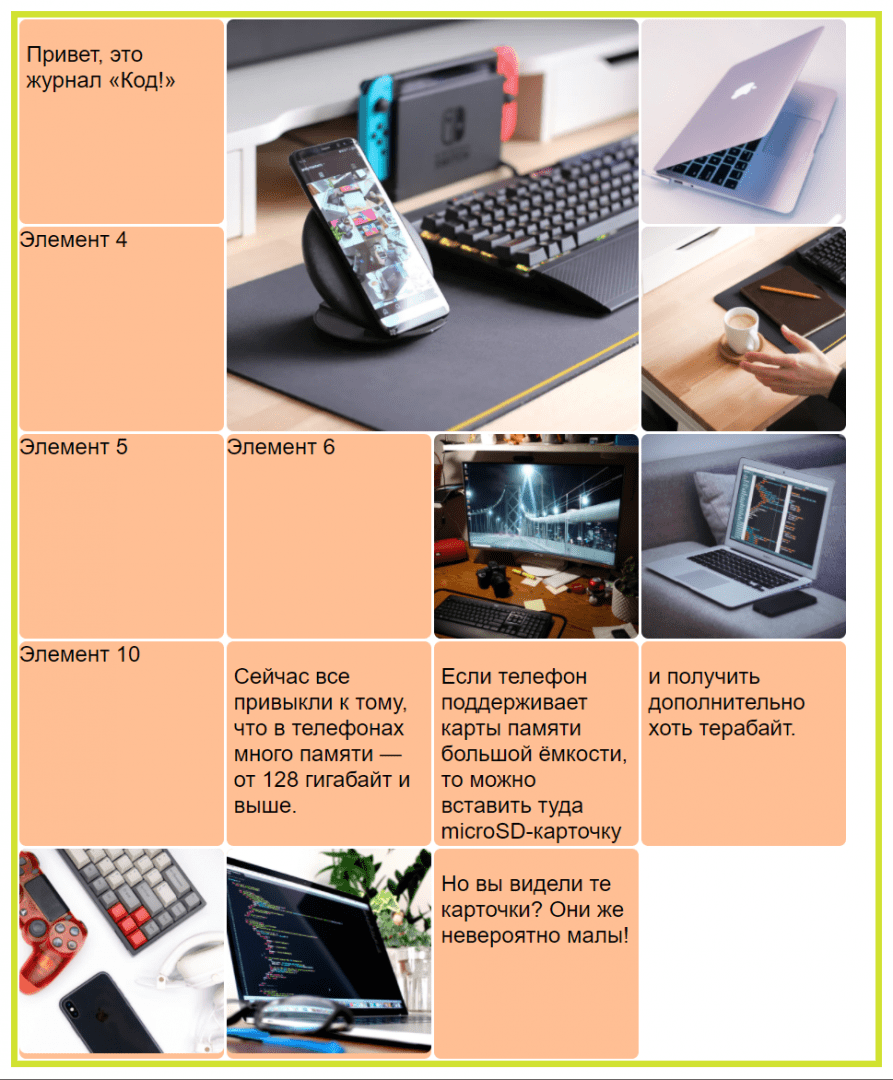 Привет, это журнал «Код!»

Элемент 4

Элемент 5

Элемент 6

Элемент 10

Сейчас все привыкли к тому, что в телефонах много памяти — от 128 гигабайт и выше.

Если телефон поддерживает карты памяти большой ёмкости, то можно вставить туда microSD-карточку

и получить дополнительно хоть терабайт.

Но вы видели те карточки? Они же невероятно малы!